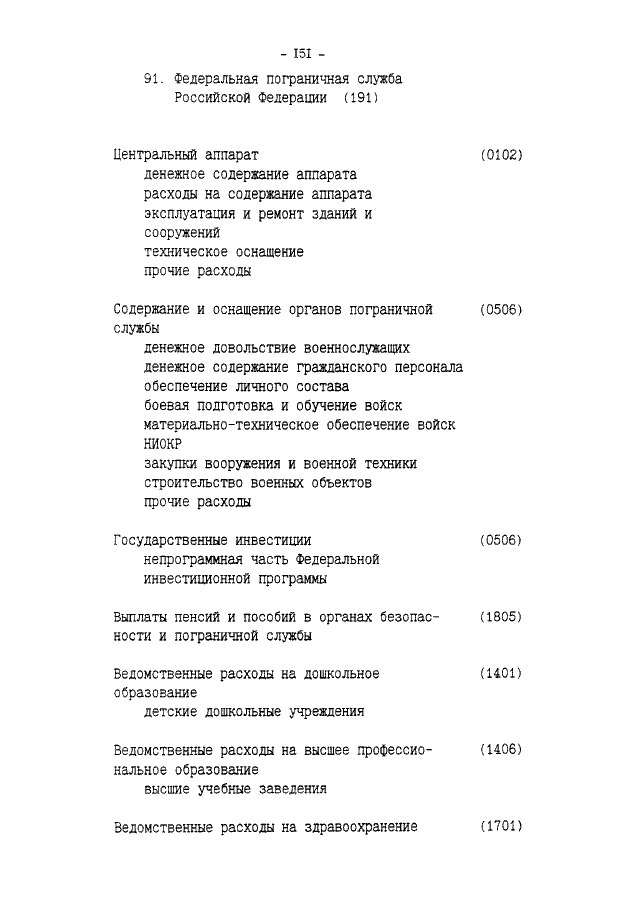 - I5I -

91. Федеральная пограничная служба Российской Федерации (191)

Центральный аппарат (0102)
денежное содержание аппарата
расходы на содержание аппарата
эксплуатация и ремонт зданий и сооружений
техническое оснащение
прочие расходы

Содержание и оснащение органов пограничной службы (0506)
денежное довольствие военнослужащих
денежное содержание гражданского персонала
обеспечение личного состава
боевая подготовка и обучение войск
материально-техническое обеспечение войск
НИОКР
закупки вооружения и военной техники
строительство военных объектов
прочие расходы

Государственные инвестиции (0506)
непрограммная часть Федеральной инвестиционной программы

Выплаты пенсий и пособий в органах безопасности и пограничной службы (1805)

Ведомственные расходы на дошкольное образование (1401)
детские дошкольные учреждения

Ведомственные расходы на высшее профессиональное образование (1406)
высшие учебные заведения

Ведомственные расходы на здравоохранение (1701)